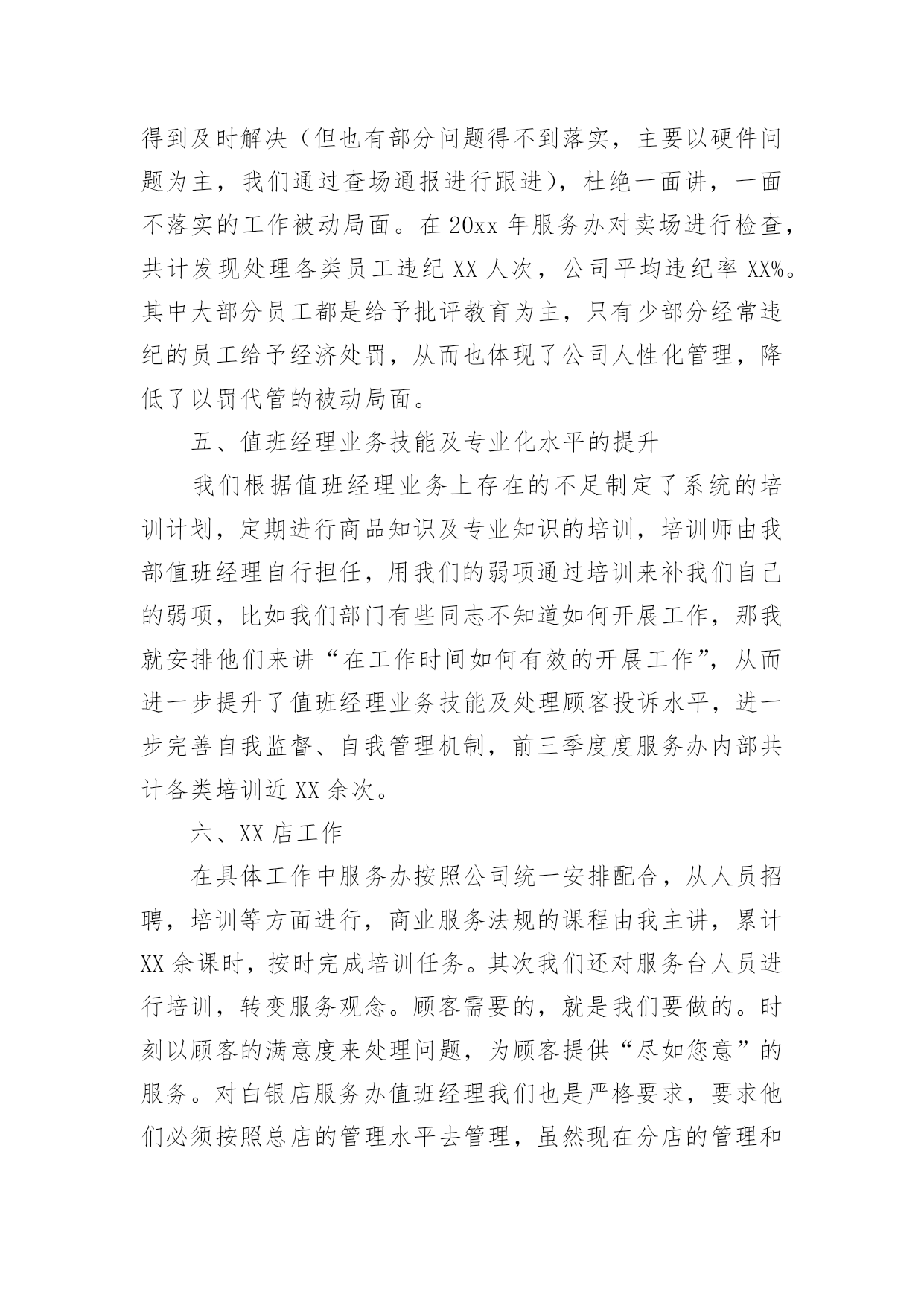 得到及时解决（但也有部分问题得不到落实，主要以硬件问题为主，我们通过查场通报进行跟进），杜绝一面讲，一面不落实的工作被动局面。在 20xx 年服务办对卖场进行检查，共计发现处理各类员工违纪 XX 人次，公司平均违纪率 XX%。其中大部分员工都是给予批评教育为主，只有少部分经常违纪的员工给予经济处罚，从而也体现了公司人性化管理，降低了以罚代管的被动局面。

五、值班经理业务技能及专业化水平的提升

我们根据值班经理业务上存在的不足制定了系统的培训计划，定期进行商品知识及专业知识的培训，培训师由我部值班经理自行担任，用我们的弱项通过培训来补我们自己的弱项，比如我们部门有些同志不知道如何开展工作，那我就安排他们来讲“在工作时间如何有效的开展工作”，从而进一步提升了值班经理业务技能及处理顾客投诉水平，进一步完善自我监督、自我管理机制，前三季度度服务办内部共计各类培训近 XX 余次。

六、XX 店工作

在具体工作中服务办按照公司统一安排配合，从人员招聘，培训等方面进行，商业服务法规的课程由我主讲，累计 XX 余课时，按时完成培训任务。其次我们还对服务台人员进行培训，转变服务观念。顾客需要的，就是我们要做的。时刻以顾客的满意度来处理问题，为顾客提供“尽如您意”的服务。对白银店服务办值班经理我们也是严格要求，要求他们必须按照总店的管理水平去管理，虽然现在分店的管理和